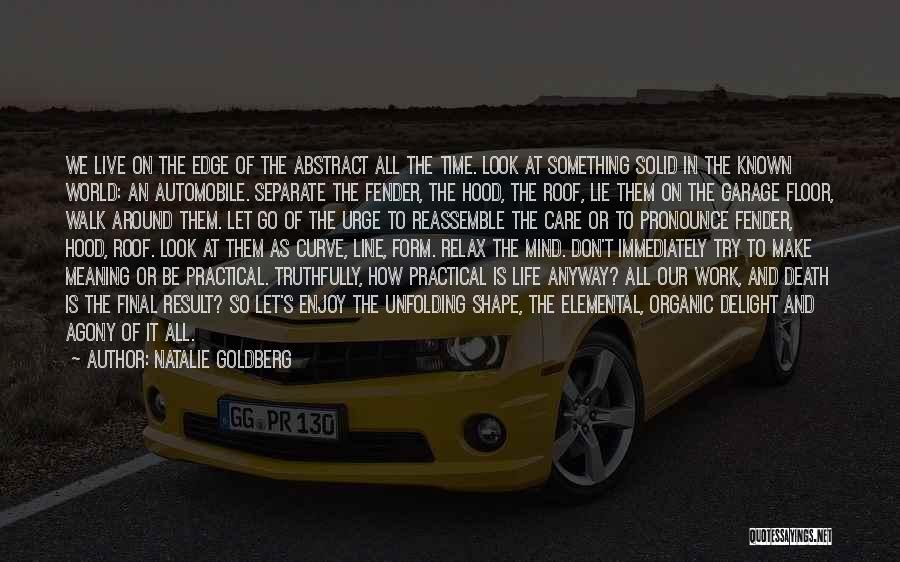 WE LIVE ON THE EDGE OF THE ABSTRACT ALL THE TIME. LOOK AT SOMETHING SOLID IN THE KNOWN WORLD: AN AUTOMOBILE. SEPARATE THE FENDER, THE HOOD, THE ROOF, LIE THEM ON THE GARAGE FLOOR, WALK AROUND THEM. LET GO OF THE URGE TO REASSEMBLE THE CARE OR TO PRONOUNCE FENDER, HOOD, ROOF. LOOK AT THEM AS CURVE, LINE, FORM. RELAX THE MIND. DON'T IMMEDIATELY TRY TO MAKE MEANING OR BE PRACTICAL. TRUTHFULLY, HOW PRACTICAL IS LIFE ANYWAY? ALL OUR WORK, AND DEATH IS THE FINAL RESULT? SO LET'S ENJOY THE UNFOLDING SHAPE, THE ELEMENTAL, ORGANIC DELIGHT AND AGONY OF IT ALL.

~ AUTHOR: NATALIE GOLDBERG

GG PR 130

QUOTESSAYINGS.NET